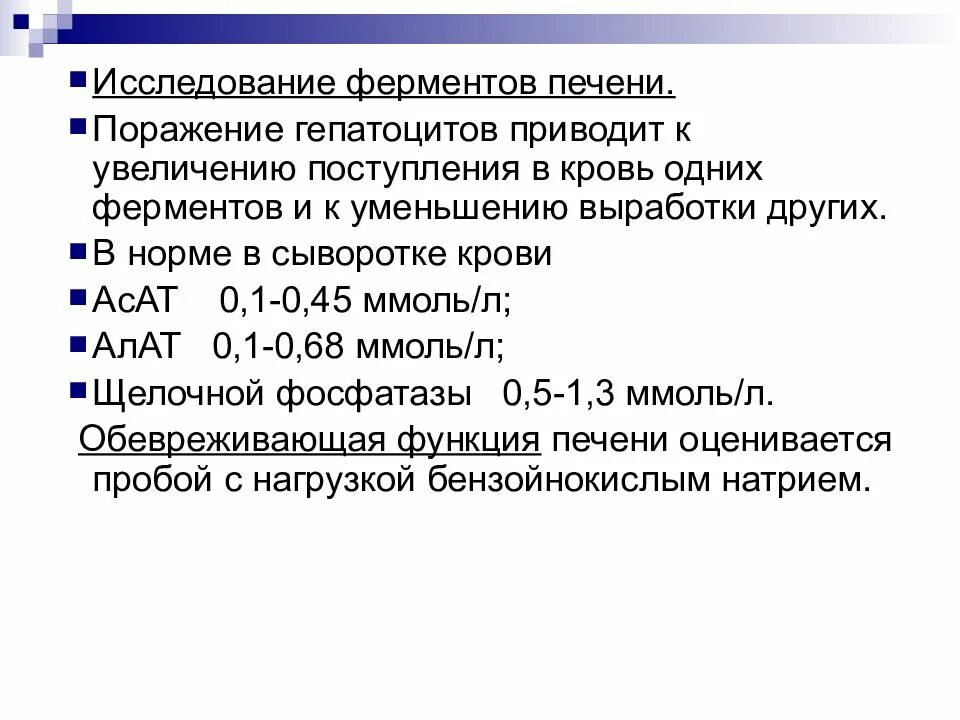 Исследование ферментов печени.

Поражение гепатоцитов приводит к увеличению поступления в кровь одних ферментов и к уменьшению выработки других.

В норме в сыворотке крови

АсАТ 0,1-0,45 ммоль/л;

АлАТ 0,1-0,68 ммоль/л;

Щелочной фосфатазы 0,5-1,3 ммоль/л.

Обевреживающая функция печени оценивается пробой с нагрузкой бензойнокислым натрием.